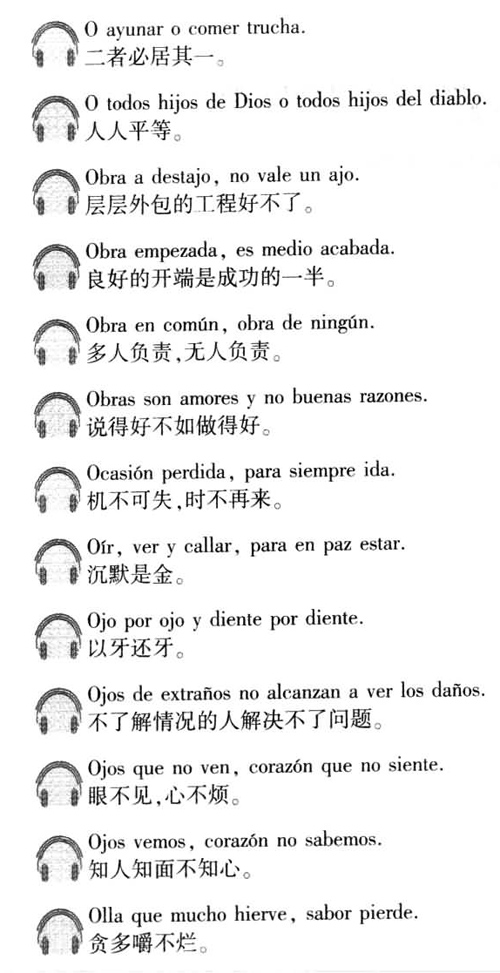 O ayunar o comer trucha.
二者必居其一。

O todos hijos de Dios o todos hijos del diablo.
人人平等。

Obra a destajo, no vale un ajo.
层层外包的工程好不了。

Obra empezada, es medio acabada.
良好的开端是成功的一半。

Obra en común, obra de ningún.
多人负责,无人负责。

Obras son amores y no buenas razones.
说得好不如做得好。

Ocasión perdida, para siempre ida.
机不可失,时不再来。

Oír, ver y callar, para en paz estar.
沉默是金。

Ojo por ojo y diente por diente.
以牙还牙。

Ojos de extraños no alcanzan a ver los daños.
不了解情况的人解决不了问题。

Ojos que no ven, corazón que no siente.
眼不见,心不烦。

Ojos vemos, corazón no sabemos.
知人知面不知心。

Olla que mucho hierve, sabor pierde.
贪多嚼不烂。